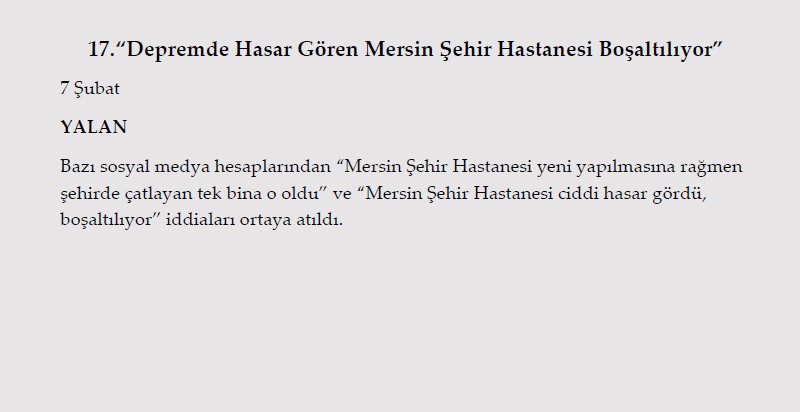 17.“Depremde Hasar Gören Mersin Şehir Hastanesi Boşaltılıyor”

7 Şubat

YALAN

Bazı sosyal medya hesaplarından “Mersin Şehir Hastanesi yeni yapılmasına rağmen şehirde çatlayan tek bina o oldu” ve “Mersin Şehir Hastanesi ciddi hasar gördü, boşaltılıyor” iddiaları ortaya atıldı.